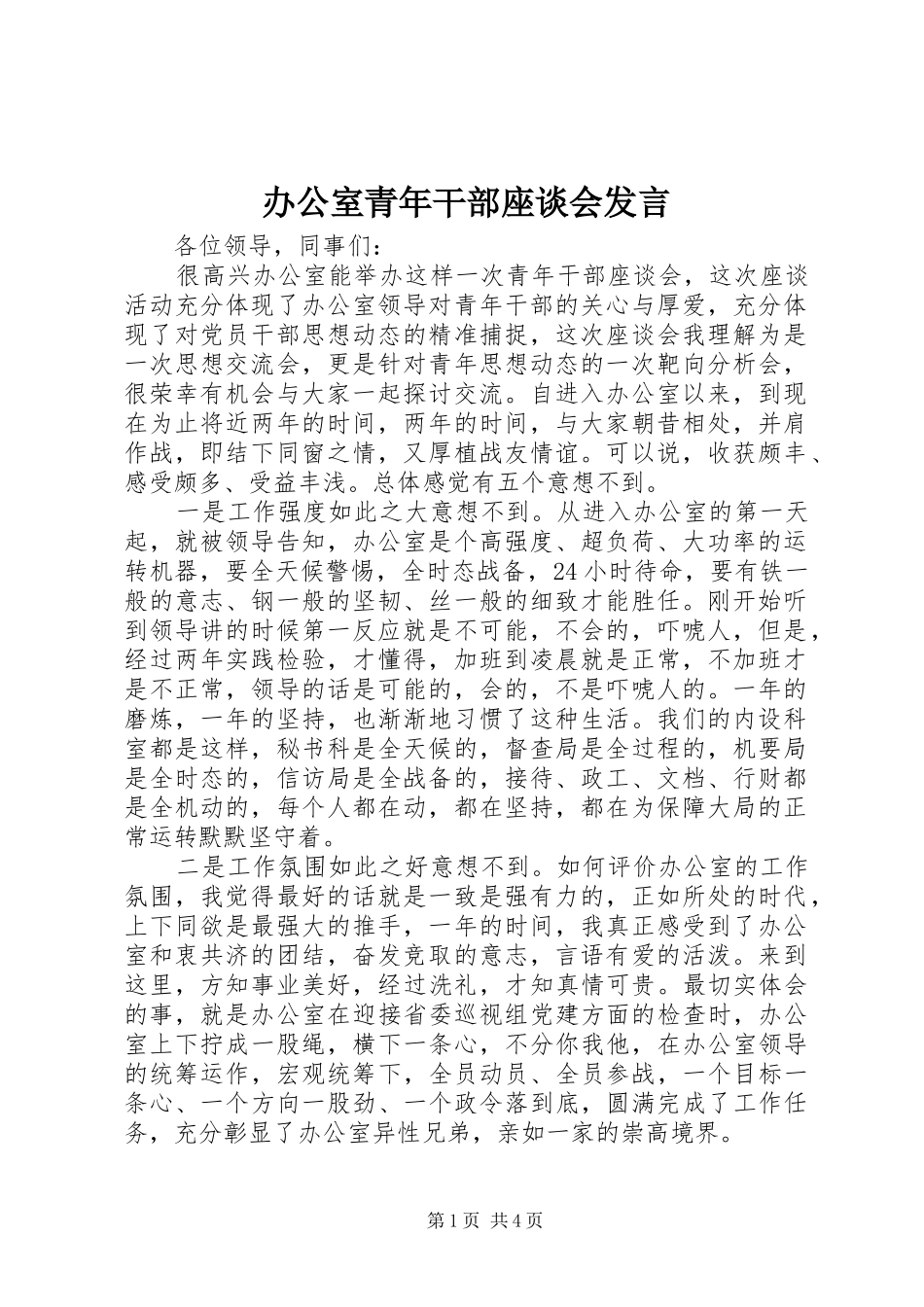 办公室青年干部座谈会发言

各位领导，同事们：

很高兴办公室能举办这样一次青年干部座谈会，这次座谈活动充分体现了办公室领导对青年干部的关心与厚爱，充分体现了对党员干部思想动态的精准捕捉，这次座谈会我理解为是一次思想交流会，更是针对青年思想动态的一次靶向分析会，很荣幸有机会与大家一起探讨交流。自进入办公室以来，到现在为止将近两年的时间，两年的时间，与大家朝昔相处，并肩作战，即结下同窗之情，又厚植战友情谊。可以说，收获颇丰、感受颇多、受益丰浅。总体感觉有五个意想不到。

一是工作强度如此之大意想不到。从进入办公室的第一天起，就被领导告知，办公室是个高强度、超负荷、大功率的运转机器，要全天候警惕，全时态战备，24小时待命，要有铁一般的意志、钢一般的坚韧、丝一般的细致才能胜任。刚开始听到领导讲的时候第一反应就是不可能，不会的，吓唬人，但是，经过两年实践检验，才懂得，加班到凌晨就是正常，不加班才是不正常，领导的话是可能的，会的，不是吓唬人的。一年的磨炼，一年的坚持，也渐渐地习惯了这种生活。我们的内设科室都是这样，秘书科是全天候的，督查局是全过程的，机要局是全时态的，信访局是全战备的，接待、政工、文档、行财都是全机动的，每个人都在动，都在坚持，都在为保障大局的正常运转默默坚守着。

二是工作氛围如此之好意想不到。如何评价办公室的工作氛围，我觉得最好的话就是一致是强有力的，正如所处的时代，上下同欲是最强大的推手，一年的时间，我真正感受到了办公室和衷共济的团结，奋发竞取的意志，言语有爱的活泼。来到这里，方知事业美好，经过洗礼，才知真情可贵。最切实体会的事，就是办公室在迎接省委巡视组党建方面的检查时，办公室上下拧成一股绳，横下一条心，不分你我他，在办公室领导的统筹运作，宏观统筹下，全员动员、全员参战，一个目标一条心、一个方向一股劲、一个政令落到底，圆满完成了工作任务，充分彰显了办公室异性兄弟，亲如一家的崇高境界。

第1页 共4页